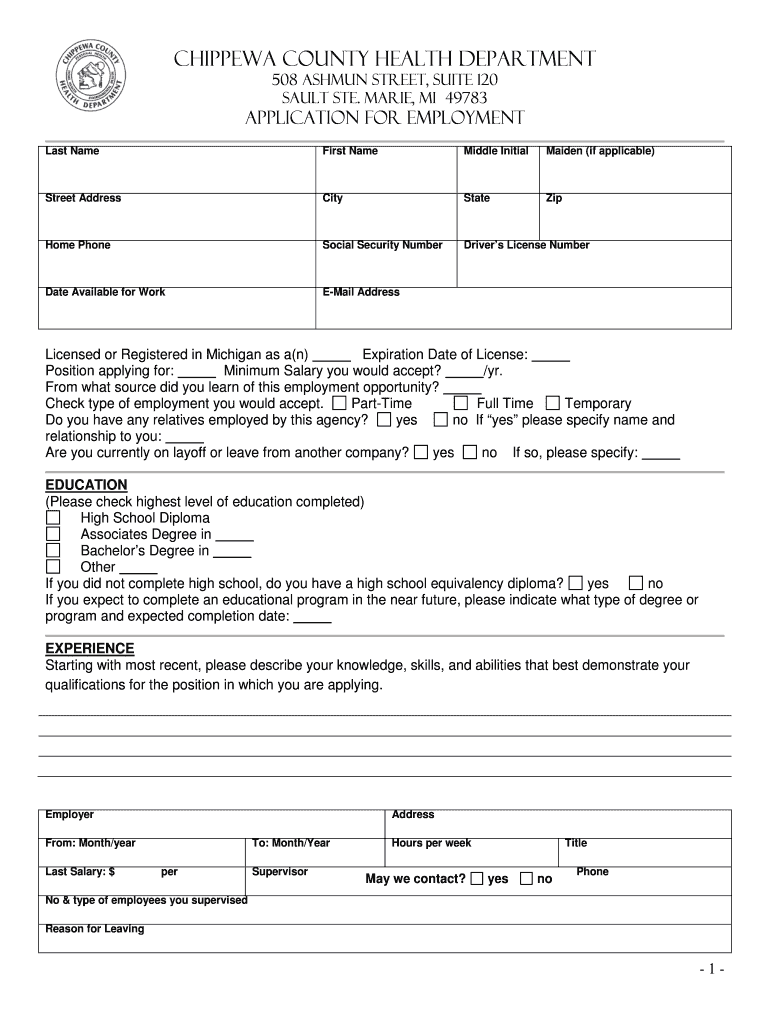 CHIPPEWA COUNTY HEALTH DEPARTMENT
CHIPPEWA COUNTY HEALTH DEPARTMENT
508 ASHMUN STREET, SUITE 120
SAULT STE. MARIE, MI 49783
APPLICATION FOR EMPLOYMENT

| Last Name | First Name | Middle Initial | Maiden (if applicable) |
|---|---|---|---|
| Street Address | City | State | Zip |
| Home Phone | Social Security Number | Driver's License Number | |
| Date Available for Work | E-Mail Address | | |

Licensed or Registered in Michigan as a(n) _____ Expiration Date of License: _____
Position applying for: _____ Minimum Salary you would accept? _____/yr.
From what source did you learn of this employment opportunity? _____
Check type of employment you would accept. ☐ Part-Time ☐ Full Time ☐ Temporary
Do you have any relatives employed by this agency? ☐ yes ☐ no If "yes" please specify name and relationship to you: _____
Are you currently on layoff or leave from another company? ☐ yes ☐ no If so, please specify: _____

EDUCATION
(Please check highest level of education completed)
☐ High School Diploma
☐ Associates Degree in _____
☐ Bachelor's Degree in _____
☐ Other _____
If you did not complete high school, do you have a high school equivalency diploma? ☐ yes ☐ no
If you expect to complete an educational program in the near future, please indicate what type of degree or program and expected completion date: _____

EXPERIENCE
Starting with most recent, please describe your knowledge, skills, and abilities that best demonstrate your qualifications for the position in which you are applying.

| Employer | | Address | |
|---|---|---|---|
| From: Month/year | To: Month/Year | Hours per week | Title |
| Last Salary: $ per | Supervisor | May we contact? ☐ yes ☐ no | Phone |
| No & type of employees you supervised | | | |
| Reason for Leaving | | | |

- 1 -